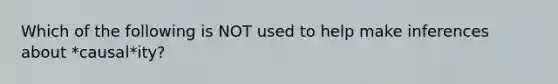 Which of the following is NOT used to help make inferences about *causal*ity?